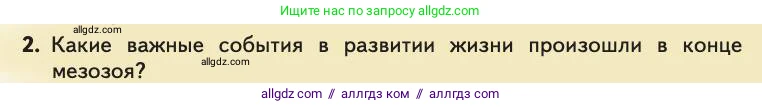 Ищите нас по запросу allgdz.com

allgdz.com

2. Какие важные события в развитии жизни произошли в конце мезозоя?

allgdz.com

allgdz com // аллгдз ком // аллгдз com